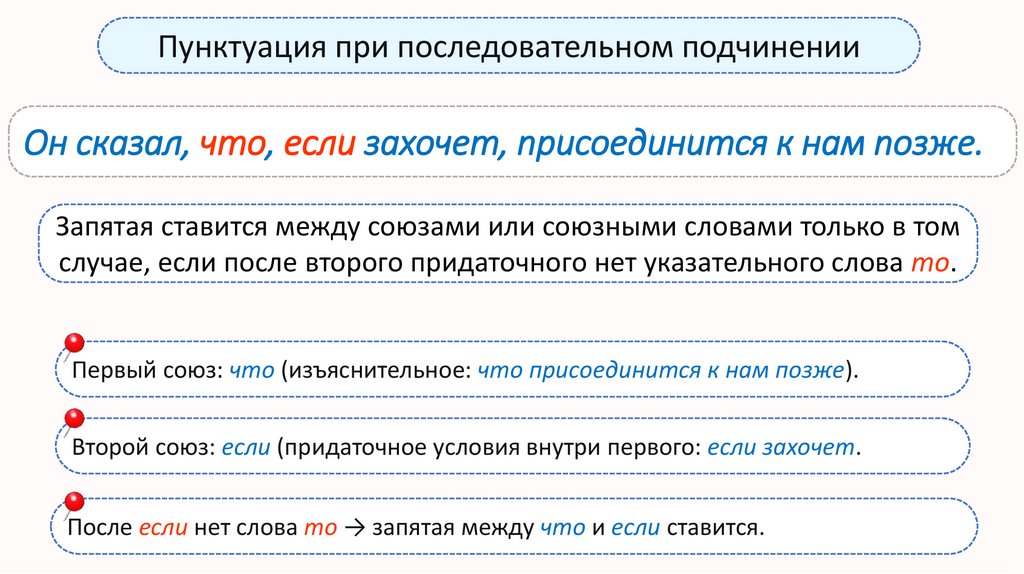 Пунктуация при последовательном подчинении

Он сказал, что, если захочет, присоединится к нам позже.

Запятая ставится между союзами или союзными словами только в том случае, если после второго придаточного нет указательного слова то.

Первый союз: что (изъяснительное: что присоединится к нам позже).

Второй союз: если (придаточное условия внутри первого: если захочет.

После если нет слова то → запятая между что и если ставится.